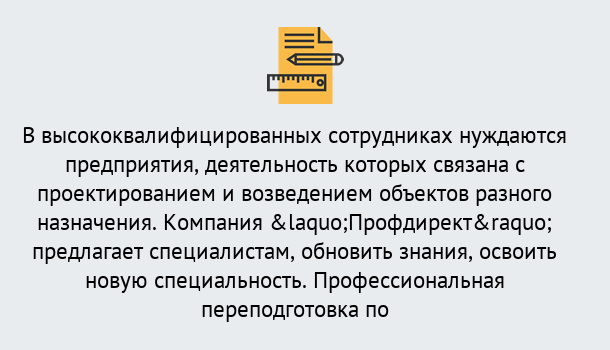 В высококвалифицированных сотрудниках нуждаются предприятия, деятельность которых связана с проектированием и возведением объектов разного назначения. Компания &laquo;Профдирект&raquo; предлагает специалистам, обновить знания, освоить новую специальность. Профессиональная переподготовка по